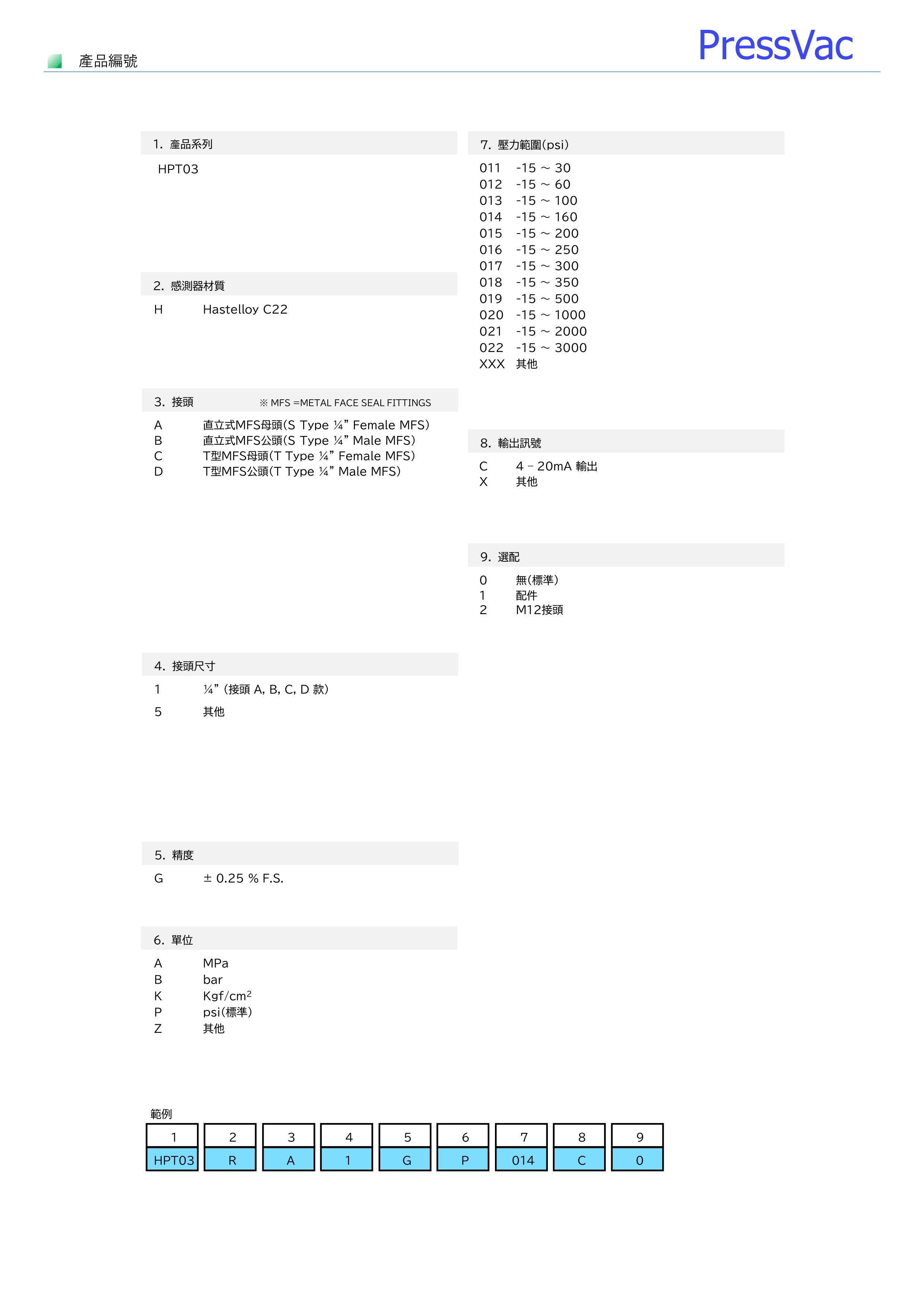 產品編號

PressVac

1. 產品系列

HPT03

2. 感測器材質

H Hastelloy C22

3. 接頭 ※ MFS =METAL FACE SEAL FITTINGS

A 直立式MFS母頭(S Type ¼” Female MFS)
B 直立式MFS公頭(S Type ¼” Male MFS)
C T型MFS母頭(T Type ¼” Female MFS)
D T型MFS公頭(T Type ¼” Male MFS)

4. 接頭尺寸

1 ¼” (接頭 A, B, C, D 款)

5 其他

5. 精度

G ± 0.25 % F.S.

6. 單位

A MPa
B bar
K Kgf/cm$^2$
P psi(標準)
Z 其他

7. 壓力範圍(psi)

011 -15 ~ 30
012 -15 ~ 60
013 -15 ~ 100
014 -15 ~ 160
015 -15 ~ 200
016 -15 ~ 250
017 -15 ~ 300
018 -15 ~ 350
019 -15 ~ 500
020 -15 ~ 1000
021 -15 ~ 2000
022 -15 ~ 3000
XXX 其他

8. 輸出訊號

C 4 – 20mA 輸出
X 其他

9. 選配

0 無(標準)
1 配件
2 M12接頭

範例

| 1 | 2 | 3 | 4 | 5 | 6 | 7 | 8 | 9 |
|---|---|---|---|---|---|---|---|---|
| HPT03 | R | A | 1 | G | P | 014 | C | 0 |